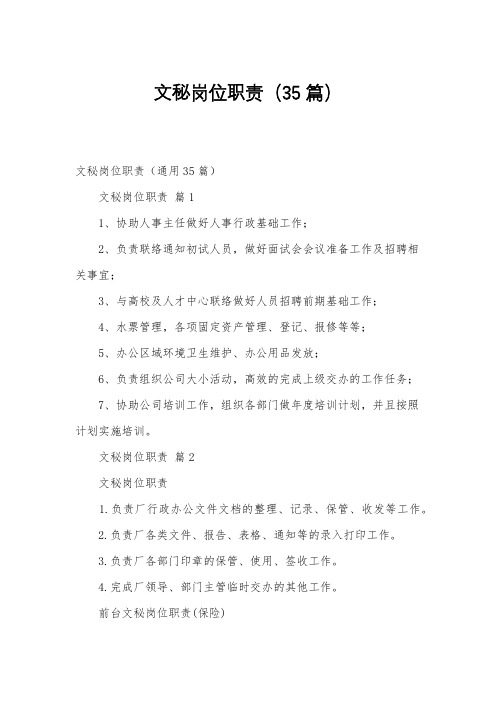 文秘岗位职责（35篇）

文秘岗位职责（通用35篇）

文秘岗位职责 篇1

1、协助人事主任做好人事行政基础工作；

2、负责联络通知初试人员，做好面试会会议准备工作及招聘相关事宜；

3、与高校及人才中心联络做好人员招聘前期基础工作；

4、水票管理，各项固定资产管理、登记、报修等等；

5、办公区域环境卫生维护、办公用品发放；

6、负责组织公司大小活动，高效的完成上级交办的工作任务；

7、协助公司培训工作，组织各部门做年度培训计划，并且按照计划实施培训。

文秘岗位职责 篇2

文秘岗位职责

1.负责厂行政办公文件文档的整理、记录、保管、收发等工作。

2.负责厂各类文件、报告、表格、通知等的录入打印工作。

3.负责厂各部门印章的保管、使用、签收工作。

4.完成厂领导、部门主管临时交办的其他工作。

前台文秘岗位职责(保险)